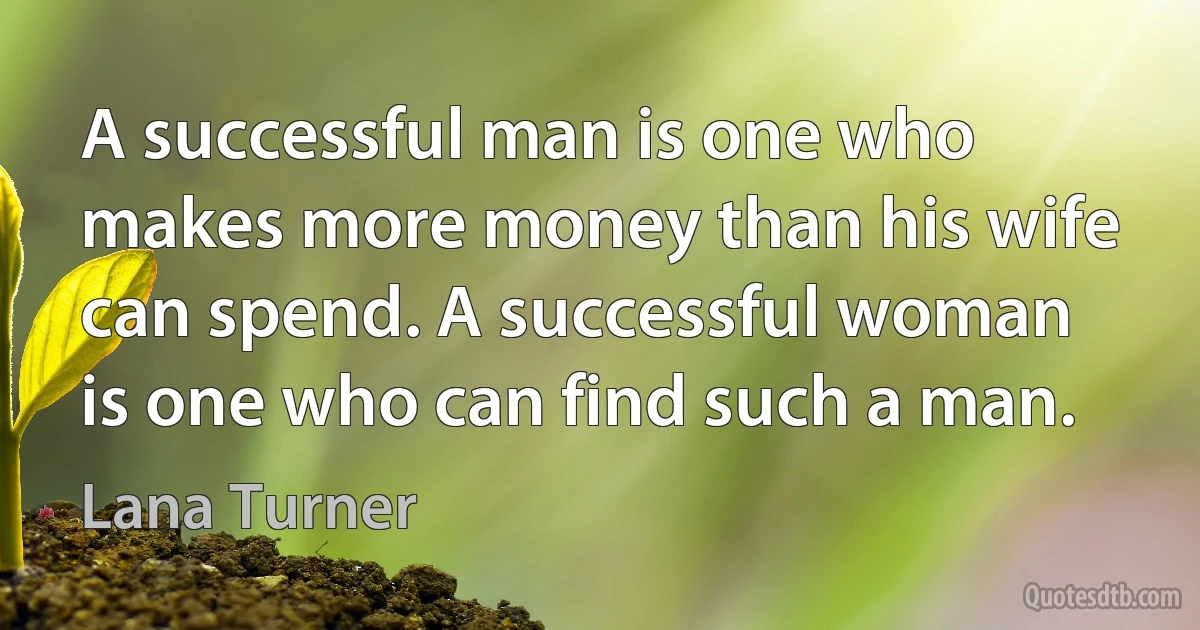 A successful man is one who makes more money than his wife can spend. A successful woman is one who can find such a man.

Lana Turner

Quotesdtb.com